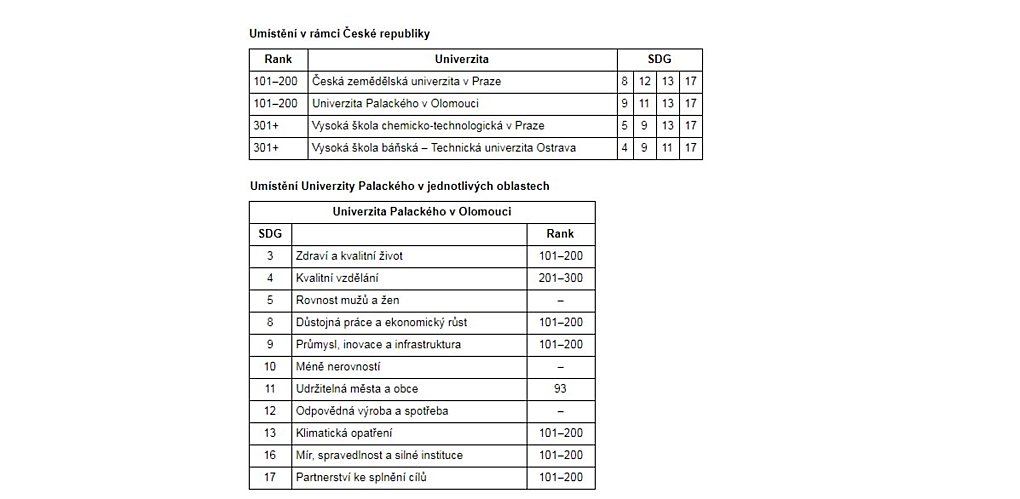 Umístění v rámci České republiky

| Rank | Univerzita | SDG | | | |
|---|---|---|---|---|---|
| 101–200 | Česká zemědělská univerzita v Praze | 8 | 12 | 13 | 17 |
| 101–200 | Univerzita Palackého v Olomouci | 9 | 11 | 13 | 17 |
| 301+ | Vysoká škola chemicko-technologická v Praze | 5 | 9 | 13 | 17 |
| 301+ | Vysoká škola báňská – Technická univerzita Ostrava | 4 | 9 | 11 | 17 |

Umístění Univerzity Palackého v jednotlivých oblastech

| Univerzita Palackého v Olomouci | | |
|---|---|---|
| SDG | | Rank |
| 3 | Zdraví a kvalitní život | 101–200 |
| 4 | Kvalitní vzdělání | 201–300 |
| 5 | Rovnost mužů a žen | – |
| 8 | Důstojná práce a ekonomický růst | 101–200 |
| 9 | Průmysl, inovace a infrastruktura | 101–200 |
| 10 | Méně nerovností | – |
| 11 | Udržitelná města a obce | 93 |
| 12 | Odpovědná výroba a spotřeba | – |
| 13 | Klimatická opatření | 101–200 |
| 16 | Mír, spravedlnost a silné instituce | 101–200 |
| 17 | Partnerství ke splnění cílů | 101–200 |